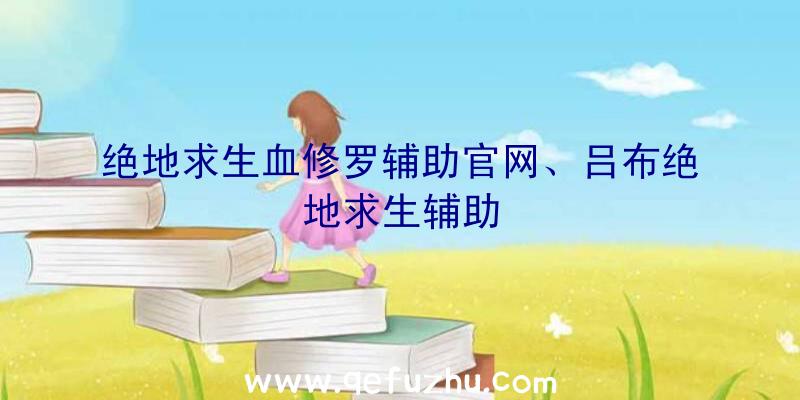 绝地求生血修罗辅助官网、吕布绝地求生辅助

www.qefuzhu.com